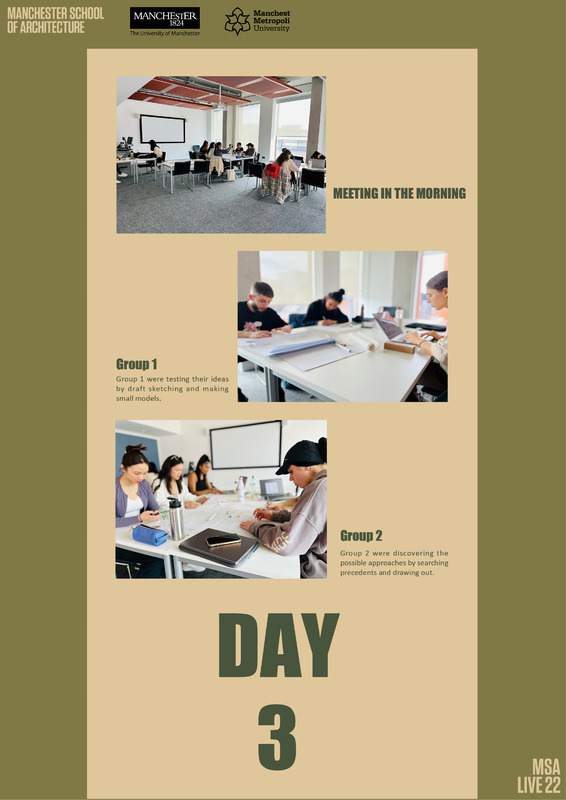 MANCHESTER SCHOOL OF ARCHITECTURE

MANCHESTER 1824 The University of Manchester

Manchest Metropoli University

MEETING IN THE MORNING

Group 1

Group 1 were testing their ideas by draft sketching and making small models.

Group 2

Group 2 were discovering the possible approaches by searching precedents and drawing out.

DAY

3

MSA LIVE 22